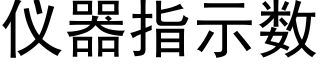 仪器指示数